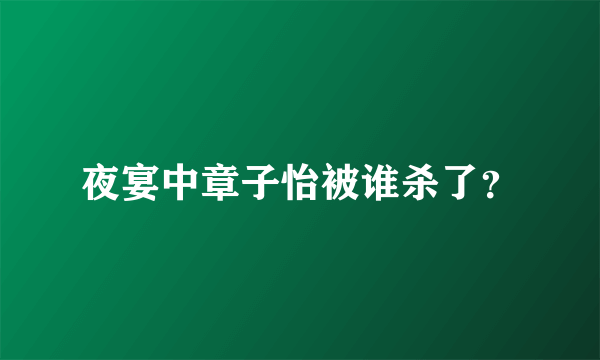 夜宴中章子怡被谁杀了?